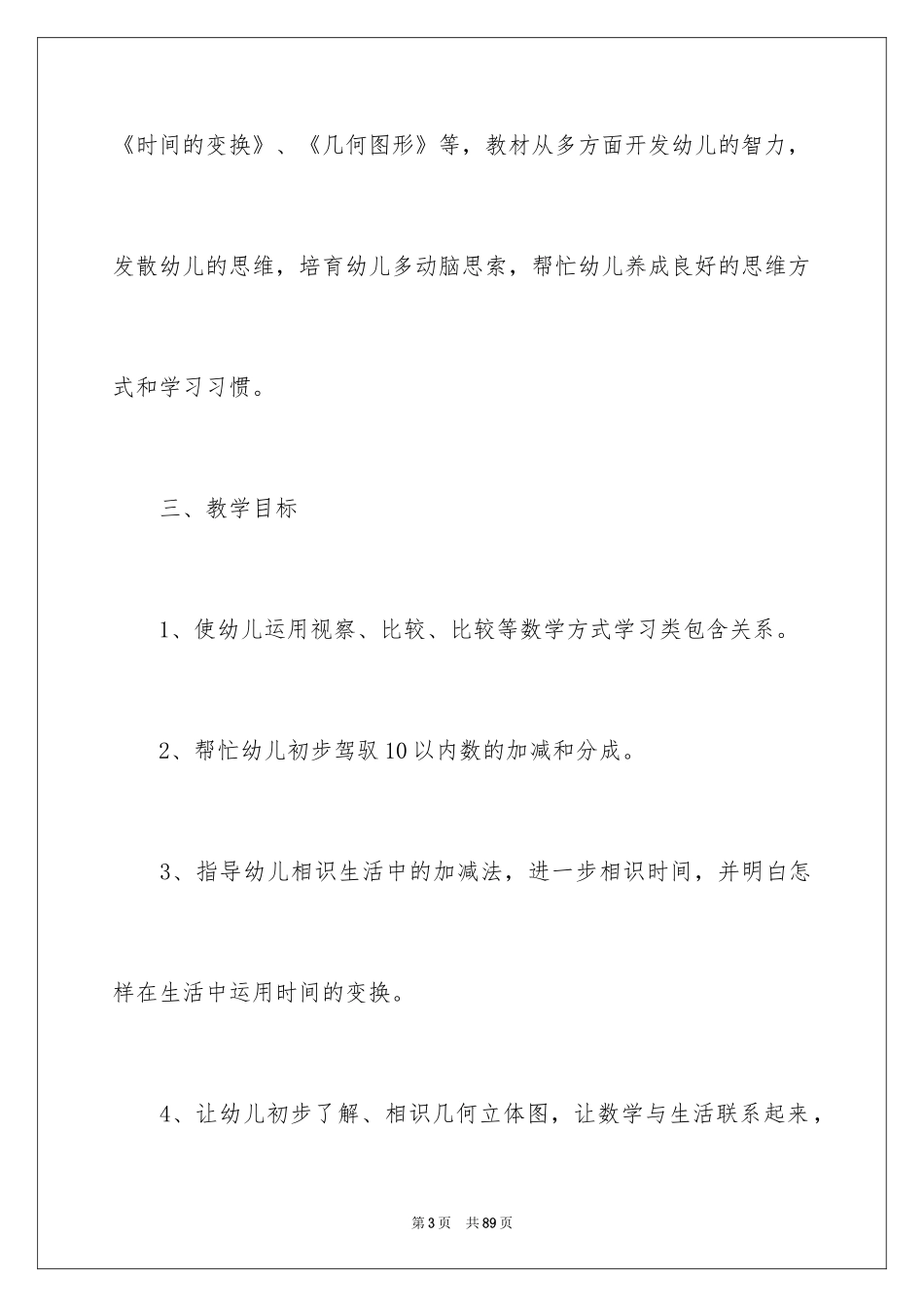 《时间的变换》、《几何图形》等，教材从多方面开发幼儿的智力，发散幼儿的思维，培育幼儿多动脑思索，帮忙幼儿养成良好的思维方式和学习习惯。

三、教学目标

1、使幼儿运用视察、比较、比较等数学方式学习类包含关系。

2、帮忙幼儿初步驾驭10以内数的加减和分成。

3、指导幼儿相识生活中的加减法，进一步相识时间，并明白怎样在生活中运用时间的变换。

4、让幼儿初步了解、相识几何立体图，让数学与生活联系起来，

第3页 共89页